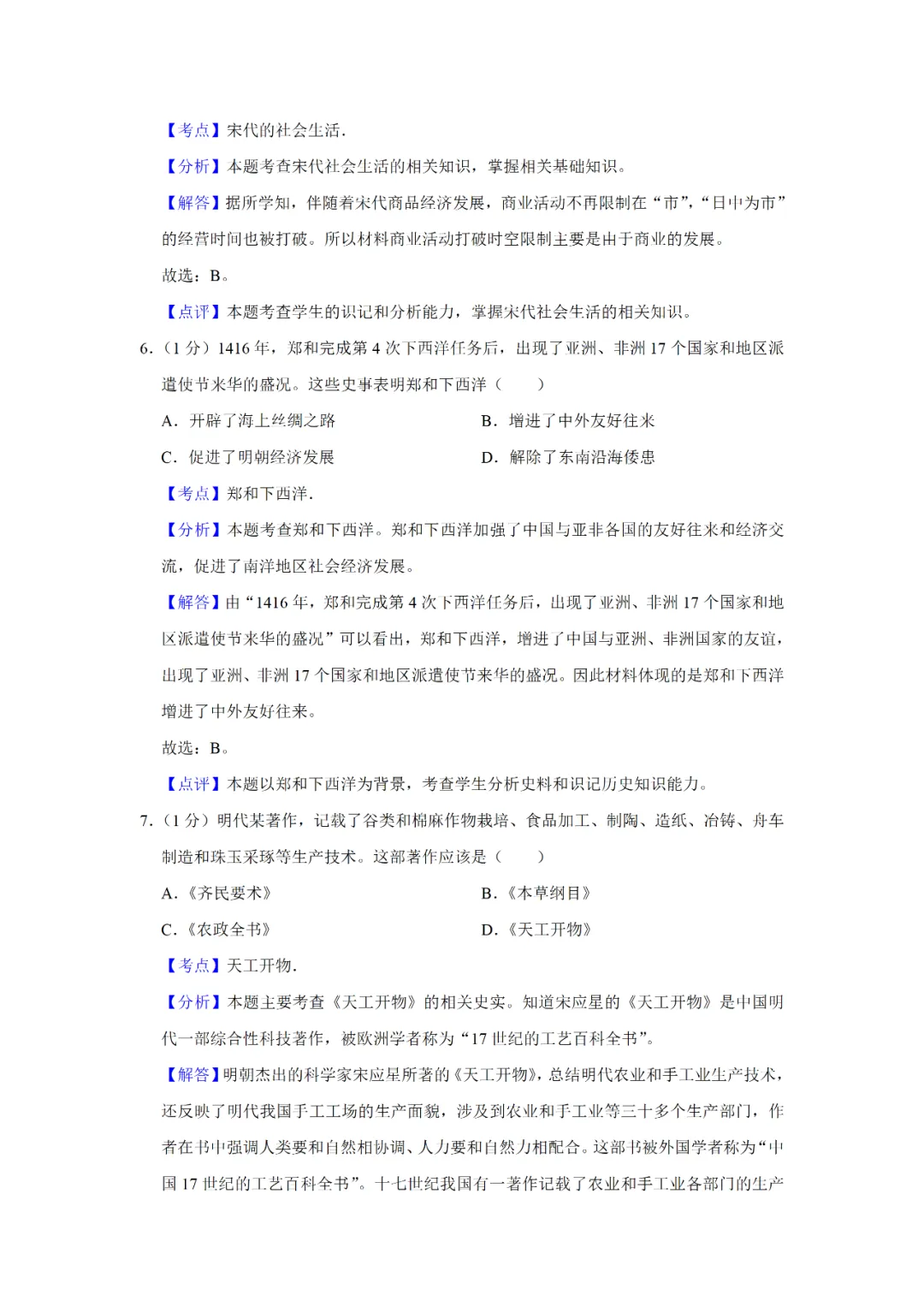 【考点】宋代的社会生活.

【分析】本题考查宋代社会生活的相关知识，掌握相关基础知识。

【解答】据所学知，伴随着宋代商品经济发展，商业活动不再限制在“市”，“日中为市”的经营时间也被打破。所以材料商业活动打破时空限制主要是由于商业的发展。

故选：B。

【点评】本题考查学生的识记和分析能力，掌握宋代社会生活的相关知识。

6.（1 分）1416 年，郑和完成第 4 次下西洋任务后，出现了亚洲、非洲 17 个国家和地区派遣使节来华的盛况。这些史事表明郑和下西洋（　　）

A．开辟了海上丝绸之路

B．增进了中外友好往来

C．促进了明朝经济发展

D．解除了东南沿海倭患

【考点】郑和下西洋.

【分析】本题考查郑和下西洋。郑和下西洋加强了中国与亚非各国的友好往来和经济交流，促进了南洋地区社会经济发展。

【解答】由“1416 年，郑和完成第 4 次下西洋任务后，出现了亚洲、非洲 17 个国家和地区派遣使节来华的盛况”可以看出，郑和下西洋，增进了中国与亚洲、非洲国家的友谊，出现了亚洲、非洲 17 个国家和地区派遣使节来华的盛况。因此材料体现的是郑和下西洋增进了中外友好往来。

故选：B。

【点评】本题以郑和下西洋为背景，考查学生分析史料和识记历史知识能力。

7.（1 分）明代某著作，记载了谷类和棉麻作物栽培、食品加工、制陶、造纸、冶铸、舟车制造和珠玉采琢等生产技术。这部著作应该是（　　）

A．《齐民要术》

B．《本草纲目》

C．《农政全书》

D．《天工开物》

【考点】天工开物.

【分析】本题主要考查《天工开物》的相关史实。知道宋应星的《天工开物》是中国明代一部综合性科技著作，被欧洲学者称为“17 世纪的工艺百科全书”。

【解答】明朝杰出的科学家宋应星所著的《天工开物》，总结明代农业和手工业生产技术，还反映了明代我国手工工场的生产面貌，涉及到农业和手工业等三十多个生产部门，作者在书中强调人类要和自然相协调、人力要和自然力相配合。这部书被外国学者称为“中国 17 世纪的工艺百科全书”。十七世纪我国有一著作记载了农业和手工业各部门的生产